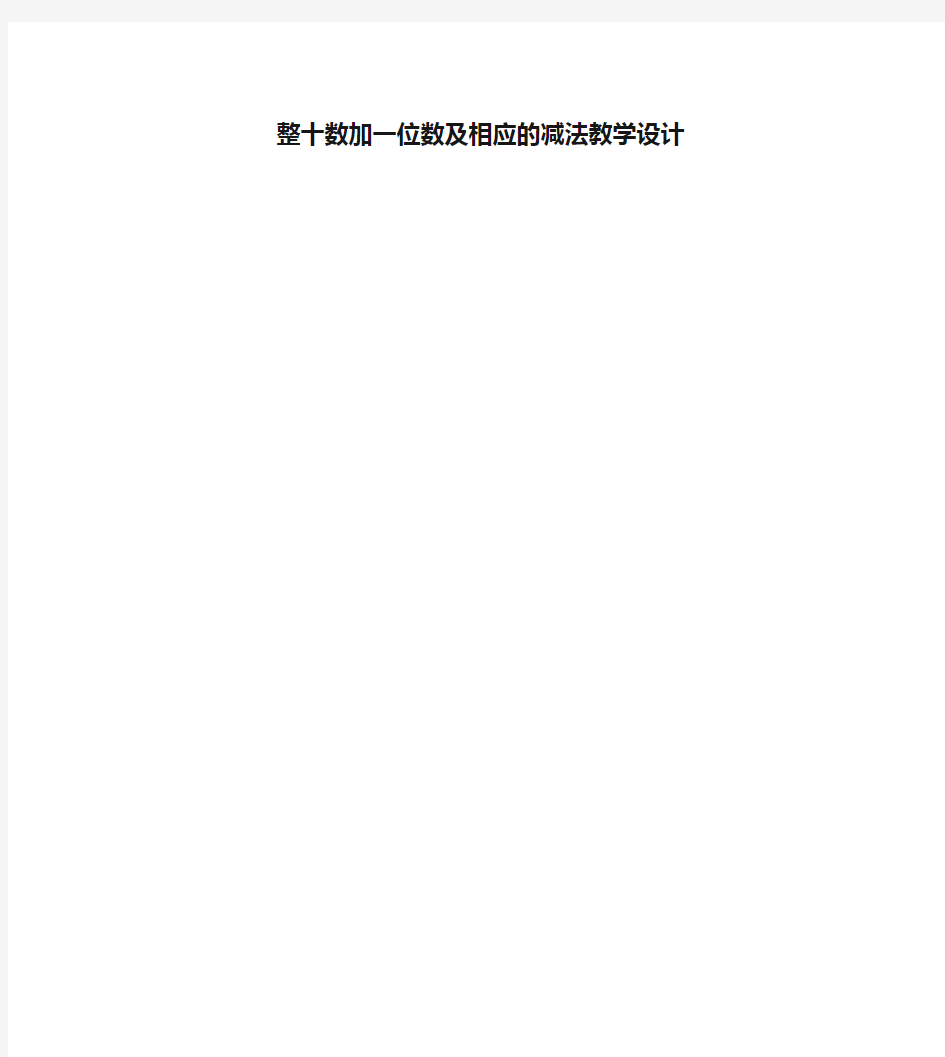 整十数加一位数及相应的减法教学设计